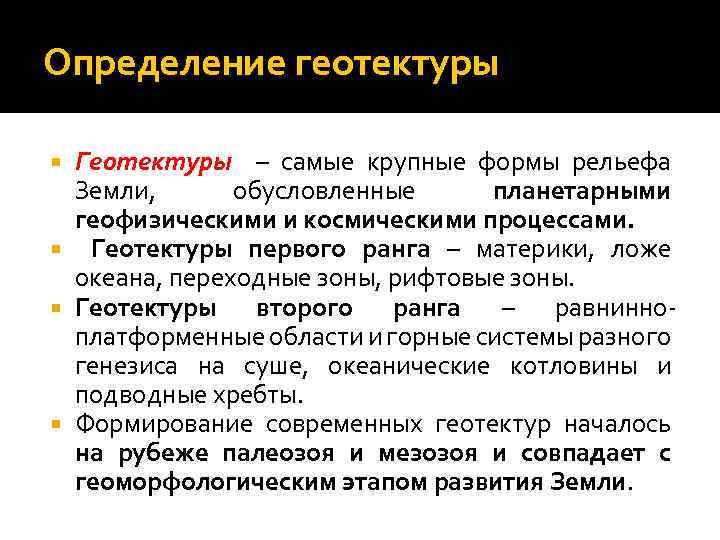 Определение геотектуры

Геотектуры – самые крупные формы рельефа Земли, обусловленные планетарными геофизическими и космическими процессами.

Геотектуры первого ранга – материки, ложе океана, переходные зоны, рифтовые зоны.

Геотектуры второго ранга – равнинно-платформенные области и горные системы разного генезиса на суше, океанические котловины и подводные хребты.

Формирование современных геотектур началось на рубеже палеозоя и мезозоя и совпадает с геоморфологическим этапом развития Земли.